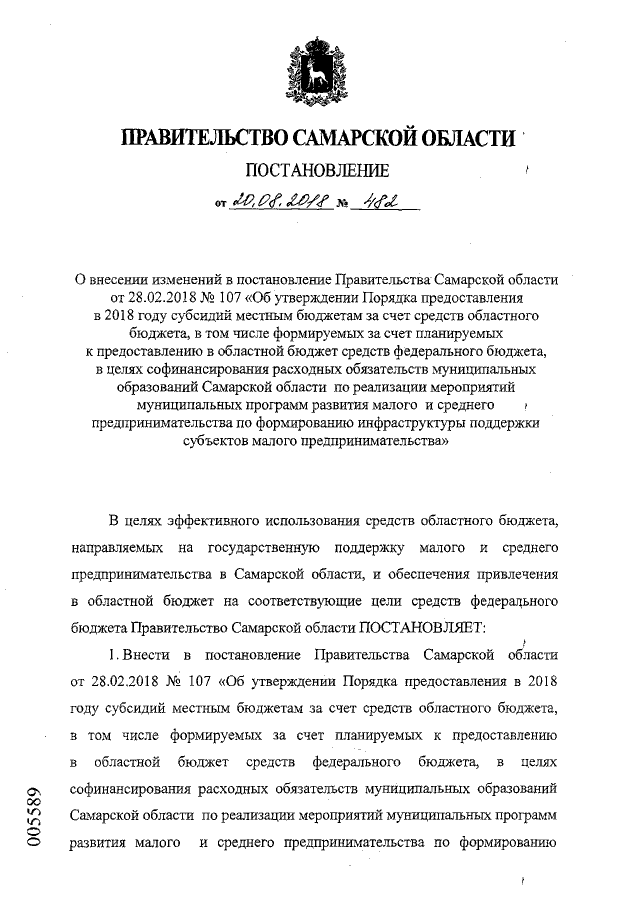 ПРАВИТЕЛЬСТВО САМАРСКОЙ ОБЛАСТИ

ПОСТАНОВЛЕНИЕ

от 20.08.2018 № 482

О внесении изменений в постановление Правительства Самарской области от 28.02.2018 № 107 «Об утверждении Порядка предоставления в 2018 году субсидий местным бюджетам за счет средств областного бюджета, в том числе формируемых за счет планируемых к предоставлению в областной бюджет средств федерального бюджета, в целях софинансирования расходных обязательств муниципальных образований Самарской области по реализации мероприятий муниципальных программ развития малого и среднего предпринимательства по формированию инфраструктуры поддержки субъектов малого предпринимательства»

В целях эффективного использования средств областного бюджета, направляемых на государственную поддержку малого и среднего предпринимательства в Самарской области, и обеспечения привлечения в областной бюджет на соответствующие цели средств федерального бюджета Правительство Самарской области ПОСТАНОВЛЯЕТ:

1. Внести в постановление Правительства Самарской области от 28.02.2018 № 107 «Об утверждении Порядка предоставления в 2018 году субсидий местным бюджетам за счет средств областного бюджета, в том числе формируемых за счет планируемых к предоставлению в областной бюджет средств федерального бюджета, в целях софинансирования расходных обязательств муниципальных образований Самарской области по реализации мероприятий муниципальных программ развития малого и среднего предпринимательства по формированию

005589